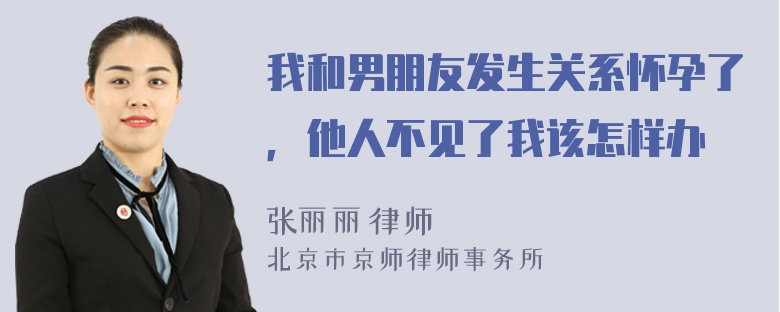 我和男朋友发生关系怀孕了，他人不见了我该怎样办

张丽丽 律师
北京市京师律师事务所